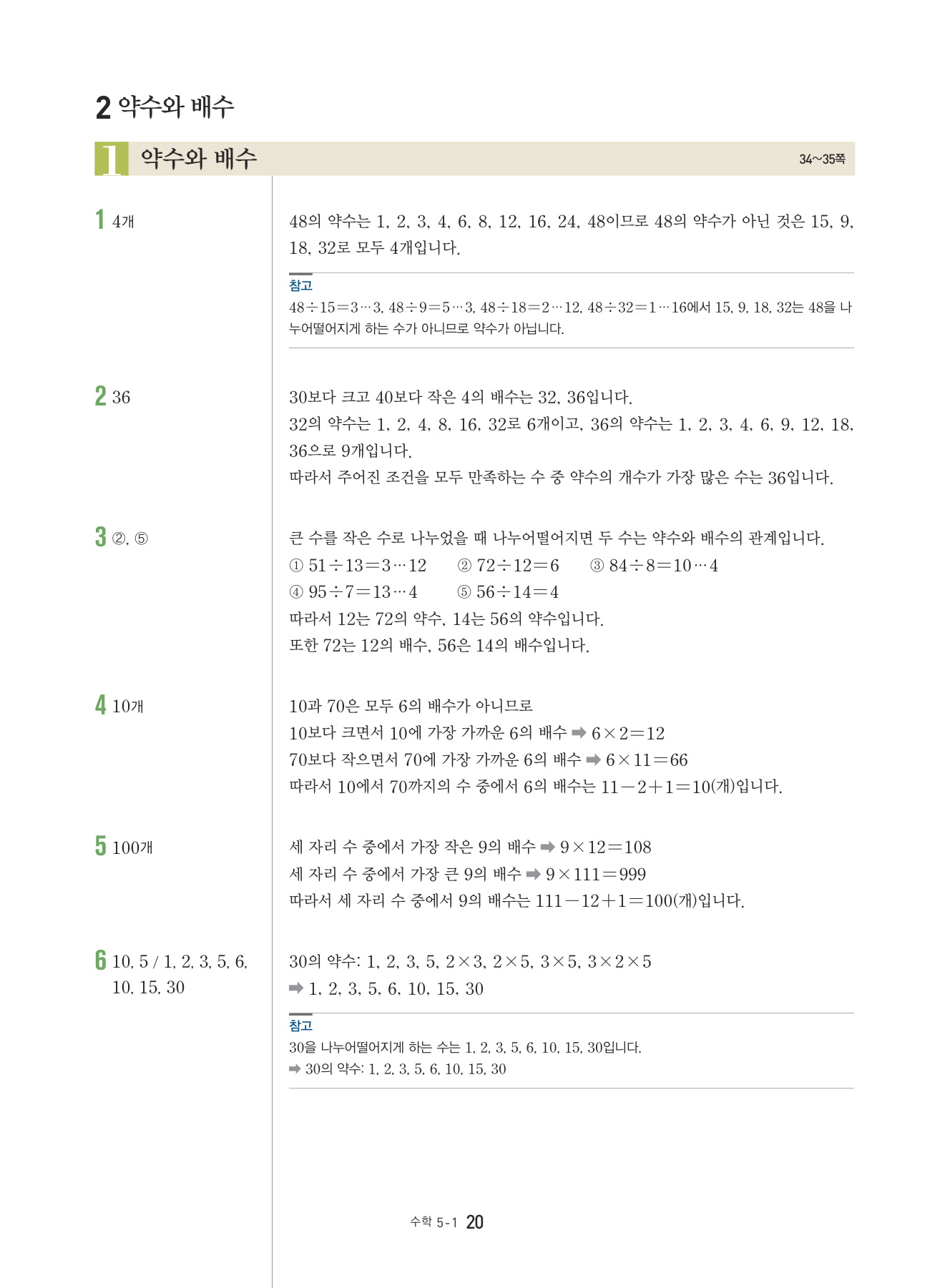 2 약수와 배수

1 약수와 배수 34~35쪽

1 4개

48의 약수는 1, 2, 3, 4, 6, 8, 12, 16, 24, 48이므로 48의 약수가 아닌 것은 15, 9, 18, 32로 모두 4개입니다.

참고
$48 \div 15 = 3 \cdots 3$, $48 \div 9 = 5 \cdots 3$, $48 \div 18 = 2 \cdots 12$, $48 \div 32 = 1 \cdots 16$에서 15, 9, 18, 32는 48을 나누어떨어지게 하는 수가 아니므로 약수가 아닙니다.

2 36

30보다 크고 40보다 작은 4의 배수는 32, 36입니다.
32의 약수는 1, 2, 4, 8, 16, 32로 6개이고, 36의 약수는 1, 2, 3, 4, 6, 9, 12, 18, 36으로 9개입니다.
따라서 주어진 조건을 모두 만족하는 수 중 약수의 개수가 가장 많은 수는 36입니다.

3 ②, ⑤

큰 수를 작은 수로 나누었을 때 나누어떨어지면 두 수는 약수와 배수의 관계입니다.
① $51 \div 13 = 3 \cdots 12$ ② $72 \div 12 = 6$ ③ $84 \div 8 = 10 \cdots 4$
④ $95 \div 7 = 13 \cdots 4$ ⑤ $56 \div 14 = 4$
따라서 12는 72의 약수, 14는 56의 약수입니다.
또한 72는 12의 배수, 56은 14의 배수입니다.

4 10개

10과 70은 모두 6의 배수가 아니므로
10보다 크면서 10에 가장 가까운 6의 배수 ➡ $6 \times 2 = 12$
70보다 작으면서 70에 가장 가까운 6의 배수 ➡ $6 \times 11 = 66$
따라서 10에서 70까지의 수 중에서 6의 배수는 $11 - 2 + 1 = 10$(개)입니다.

5 100개

세 자리 수 중에서 가장 작은 9의 배수 ➡ $9 \times 12 = 108$
세 자리 수 중에서 가장 큰 9의 배수 ➡ $9 \times 111 = 999$
따라서 세 자리 수 중에서 9의 배수는 $111 - 12 + 1 = 100$(개)입니다.

6 10, 5 / 1, 2, 3, 5, 6, 10, 15, 30

30의 약수: 1, 2, 3, 5, $2 \times 3$, $2 \times 5$, $3 \times 5$, $3 \times 2 \times 5$
➡ 1, 2, 3, 5, 6, 10, 15, 30

참고
30을 나누어떨어지게 하는 수는 1, 2, 3, 5, 6, 10, 15, 30입니다.
➡ 30의 약수: 1, 2, 3, 5, 6, 10, 15, 30

수학 5-1 20